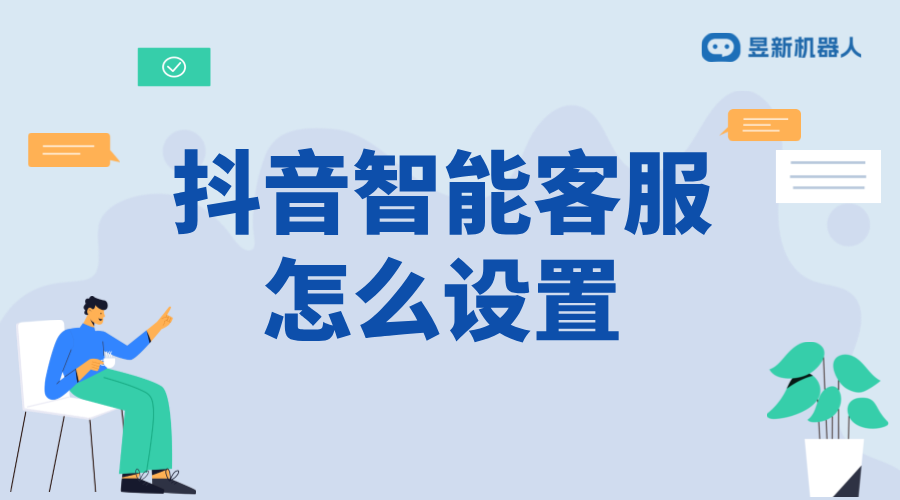 昱新机器人

抖音智能客服
怎么设置